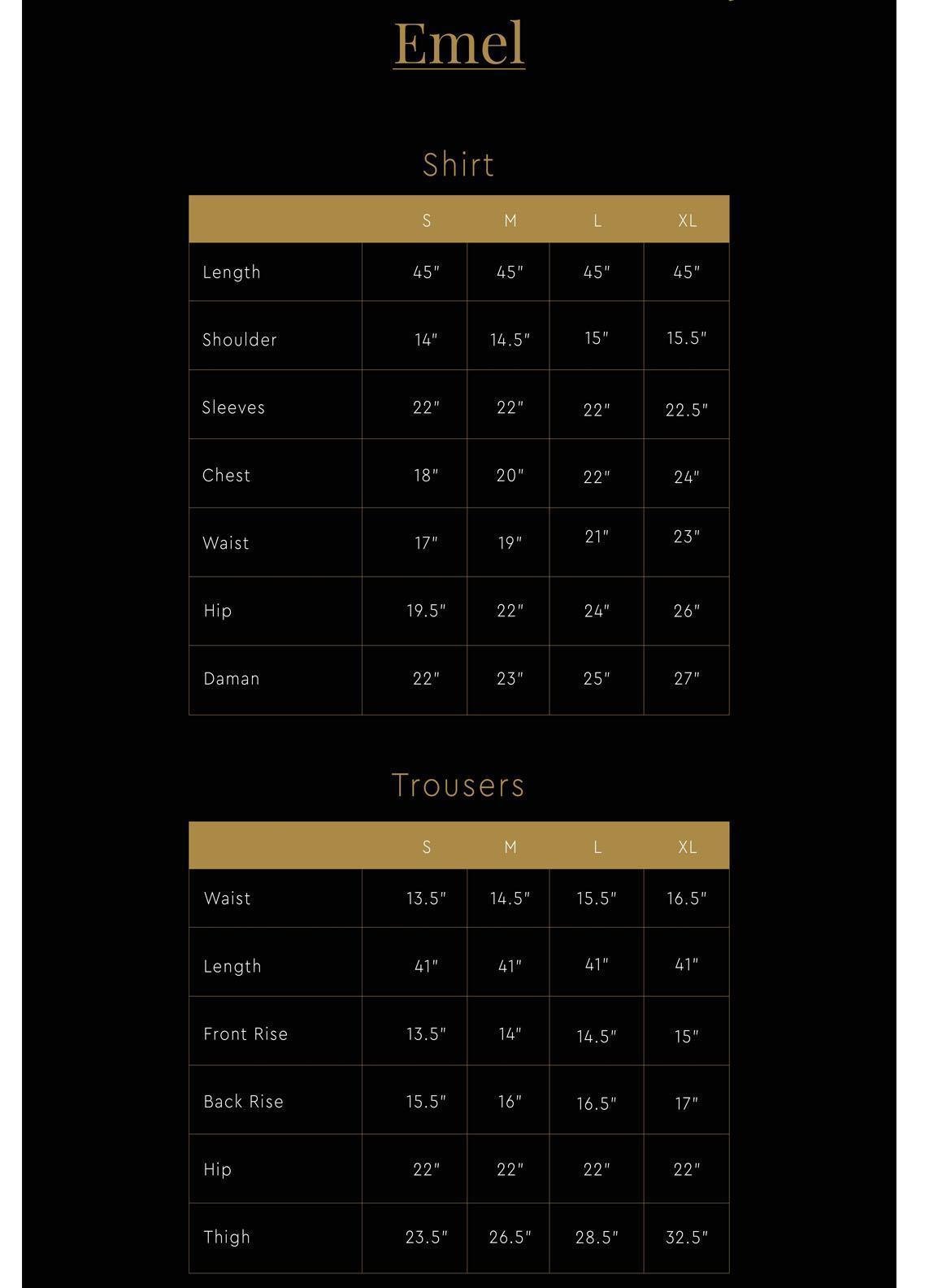 Emel

Shirt

| | S | M | L | XL |
|---|---|---|---|---|
| Length | 45" | 45" | 45" | 45" |
| Shoulder | 14" | 14.5" | 15" | 15.5" |
| Sleeves | 22" | 22" | 22" | 22.5" |
| Chest | 18" | 20" | 22" | 24" |
| Waist | 17" | 19" | 21" | 23" |
| Hip | 19.5" | 22" | 24" | 26" |
| Daman | 22" | 23" | 25" | 27" |

Trousers

| | S | M | L | XL |
|---|---|---|---|---|
| Waist | 13.5" | 14.5" | 15.5" | 16.5" |
| Length | 41" | 41" | 41" | 41" |
| Front Rise | 13.5" | 14" | 14.5" | 15" |
| Back Rise | 15.5" | 16" | 16.5" | 17" |
| Hip | 22" | 22" | 22" | 22" |
| Thigh | 23.5" | 26.5" | 28.5" | 32.5" |